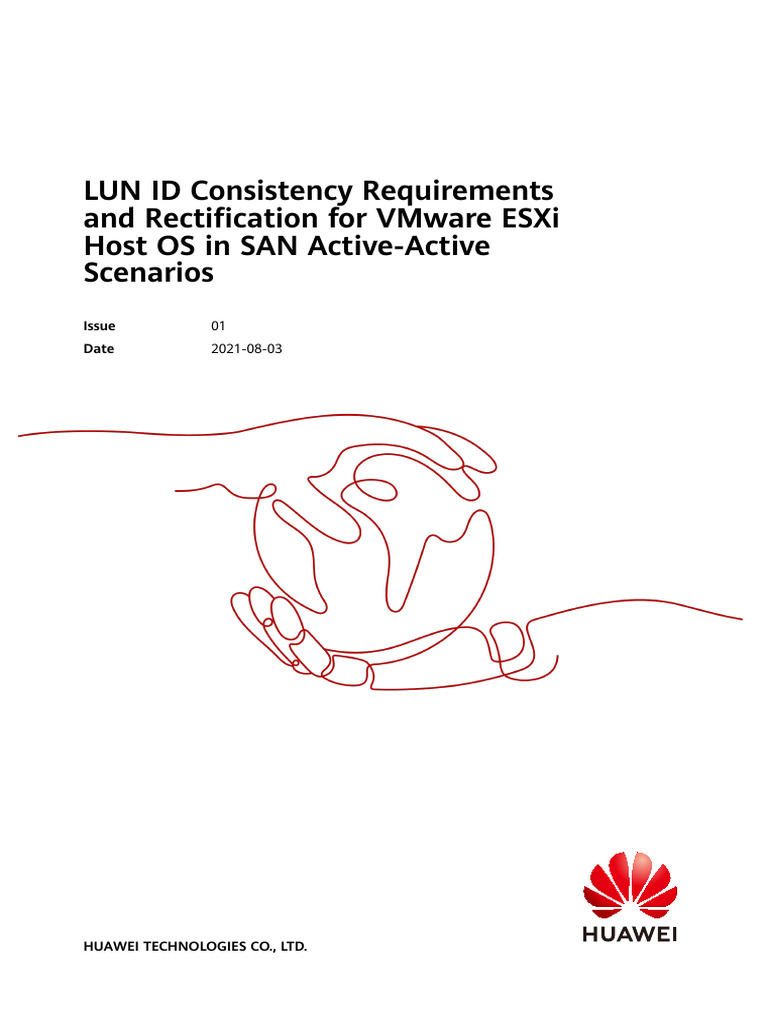 LUN ID Consistency Requirements and Rectification for VMware ESXi Host OS in SAN Active-Active Scenarios

Issue 01

Date 2021-08-03

HUAWEI TECHNOLOGIES CO., LTD.

HUAWEI